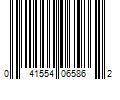 0 41554 06586 2